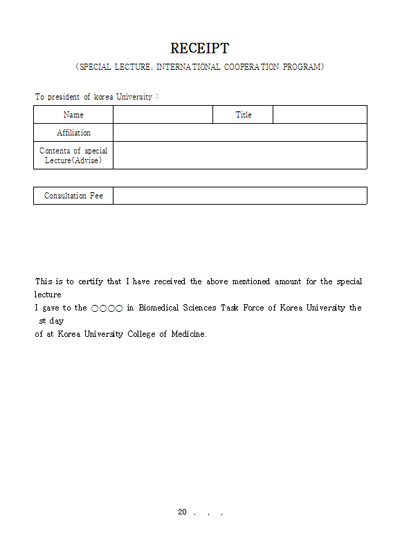 RECEIPT

(SPECIAL LECTURE, INTERNATIONAL COOPERATION PROGRAM)

To president of korea University :

| Name | | Title | |
|---|---|---|---|
| Affiliation | | | |
| Contents of special Lecture(Advise) | | | |

| Consultation Fee | |
|---|---|

This is to certify that I have received the above mentioned amount for the special lecture

I gave to the ○○○○ in Biomedical Sciences Task Force of Korea University the st day

of at Korea University College of Medicine.

20 . . .